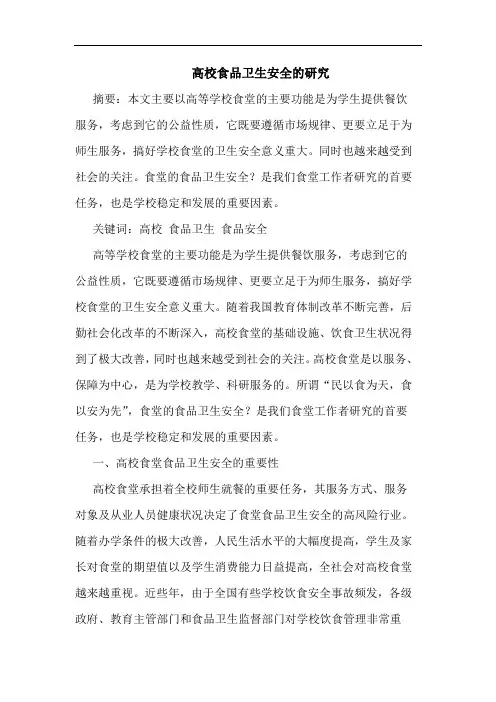 高校食品卫生安全的研究

摘要：本文主要以高等学校食堂的主要功能是为学生提供餐饮服务，考虑到它的公益性质，它既要遵循市场规律、更要立足于为师生服务，搞好学校食堂的卫生安全意义重大。同时也越来越受到社会的关注。食堂的食品卫生安全？是我们食堂工作者研究的首要任务，也是学校稳定和发展的重要因素。

关键词：高校 食品卫生 食品安全

高等学校食堂的主要功能是为学生提供餐饮服务，考虑到它的公益性质，它既要遵循市场规律、更要立足于为师生服务，搞好学校食堂的卫生安全意义重大。随着我国教育体制改革不断完善，后勤社会化改革的不断深入，高校食堂的基础设施、饮食卫生状况得到了极大改善，同时也越来越受到社会的关注。高校食堂是以服务、保障为中心，是为学校教学、科研服务的。所谓“民以食为天，食以安为先”，食堂的食品卫生安全？是我们食堂工作者研究的首要任务，也是学校稳定和发展的重要因素。

一、高校食堂食品卫生安全的重要性

高校食堂承担着全校师生就餐的重要任务，其服务方式、服务对象及从业人员健康状况决定了食堂食品卫生安全的高风险行业。随着办学条件的极大改善，人民生活水平的大幅度提高，学生及家长对食堂的期望值以及学生消费能力日益提高，全社会对高校食堂越来越重视。近些年，由于全国有些学校饮食安全事故频发，各级政府、教育主管部门和食品卫生监督部门对学校饮食管理非常重